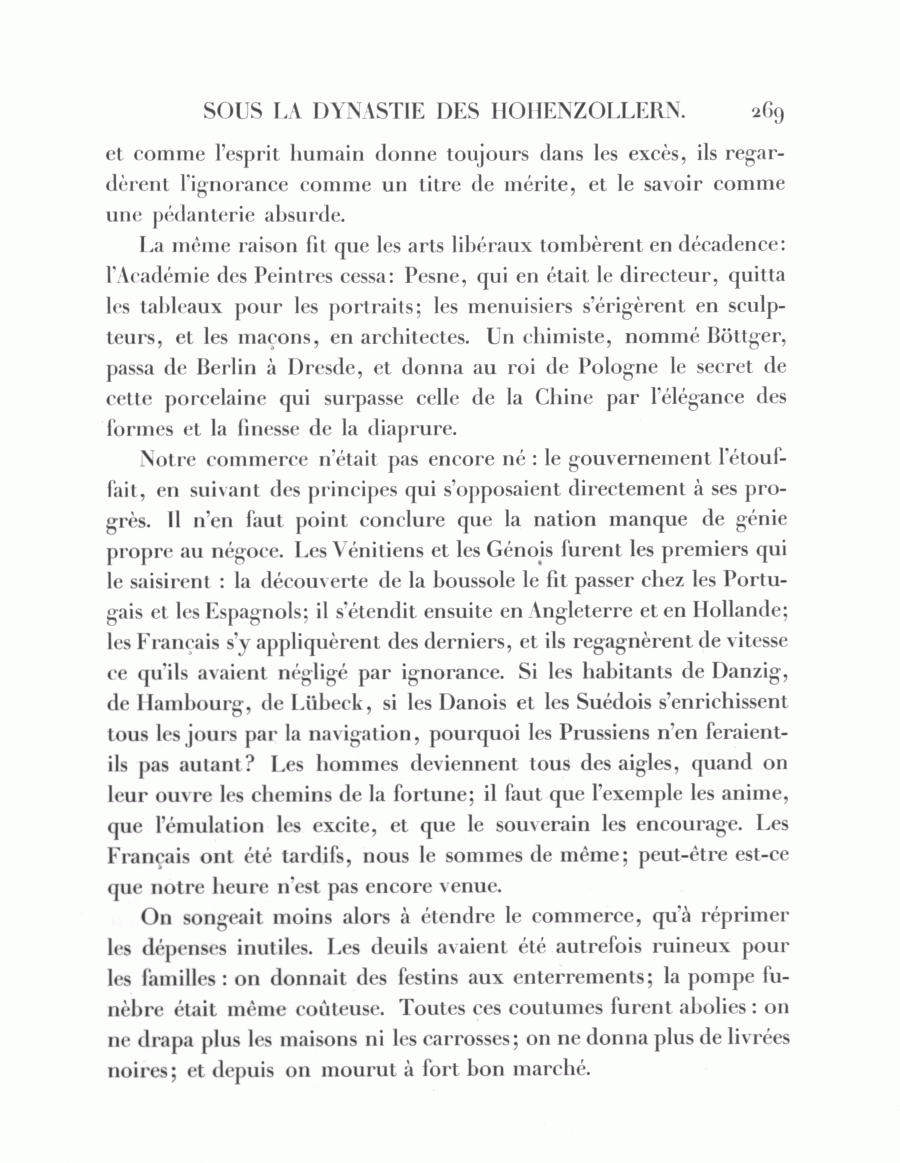 SOUS LA DYNASTIE DES HOHENZOLLERN. 269

et comme l'esprit humain donne toujours dans les excès, ils regardèrent l'ignorance comme un titre de mérite, et le savoir comme une pédanterie absurde.

La même raison fit que les arts libéraux tombèrent en décadence: l'Académie des Peintres cessa: Pesne, qui en était le directeur, quitta les tableaux pour les portraits; les menuisiers s'érigèrent en sculpteurs, et les maçons, en architectes. Un chimiste, nommé Böttger, passa de Berlin à Dresde, et donna au roi de Pologne le secret de cette porcelaine qui surpasse celle de la Chine par l'élégance des formes et la finesse de la diaprure.

Notre commerce n'était pas encore né : le gouvernement l'étouffait, en suivant des principes qui s'opposaient directement à ses progrès. Il n'en faut point conclure que la nation manque de génie propre au négoce. Les Vénitiens et les Génois furent les premiers qui le saisirent : la découverte de la boussole le fit passer chez les Portugais et les Espagnols; il s'étendit ensuite en Angleterre et en Hollande; les Français s'y appliquèrent des derniers, et ils regagnèrent de vitesse ce qu'ils avaient négligé par ignorance. Si les habitants de Danzig, de Hambourg, de Lübeck, si les Danois et les Suédois s'enrichissent tous les jours par la navigation, pourquoi les Prussiens n'en feraient-ils pas autant? Les hommes deviennent tous des aigles, quand on leur ouvre les chemins de la fortune; il faut que l'exemple les anime, que l'émulation les excite, et que le souverain les encourage. Les Français ont été tardifs, nous le sommes de même; peut-être est-ce que notre heure n'est pas encore venue.

On songeait moins alors à étendre le commerce, qu'à réprimer les dépenses inutiles. Les deuils avaient été autrefois ruineux pour les familles : on donnait des festins aux enterrements; la pompe funèbre était même coûteuse. Toutes ces coutumes furent abolies : on ne drapa plus les maisons ni les carrosses; on ne donna plus de livrées noires; et depuis on mourut à fort bon marché.